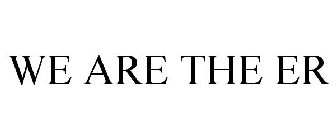 WE ARE THE ER